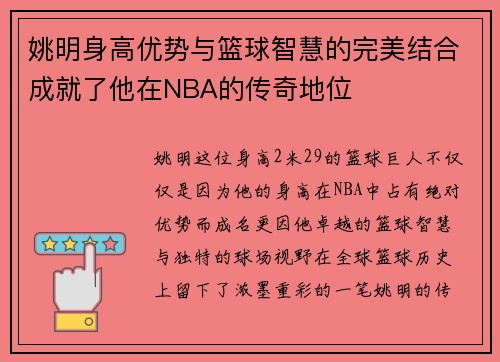 姚明身高优势与篮球智慧的完美结合成就了他在NBA的传奇地位

姚明这位身高2米29的篮球巨人不仅仅是因为他的身高在NBA中占有绝对优势而成名更因他卓越的篮球智慧与独特的球场视野在全球篮球历史上留下了浓墨重彩的一笔姚明的传